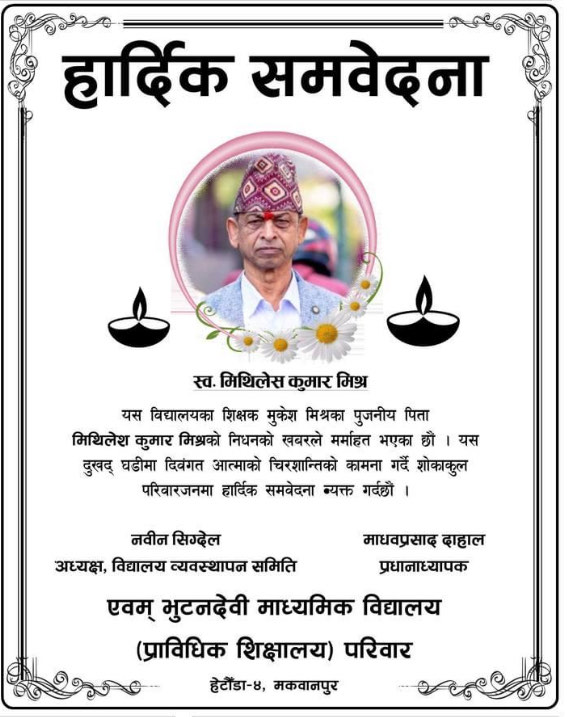 हार्दिक समवेदना

स्व. मिथिलेस कुमार मिश्र

यस विद्यालयका शिक्षक मुकेश मिश्रका पुजनीय पिता मिथिलेश कुमार मिश्रको निधनको खबरले मर्माहत भएका छौं । यस दुखद् घडीमा दिवंगत आत्माको चिरशान्तिको कामना गर्दै शोकाकुल परिवारजनमा हार्दिक समवेदना ब्यक्त गर्दछौं ।

नवीन सिग्देल
अध्यक्ष, विद्यालय व्यवस्थापन समिति

माधवप्रसाद दाहाल
प्रधानाध्यापक

एवम् भुटनदेवी माध्यमिक विद्यालय
(प्राविधिक शिक्षालय) परिवार

हेटौंडा-४, मकवानपुर